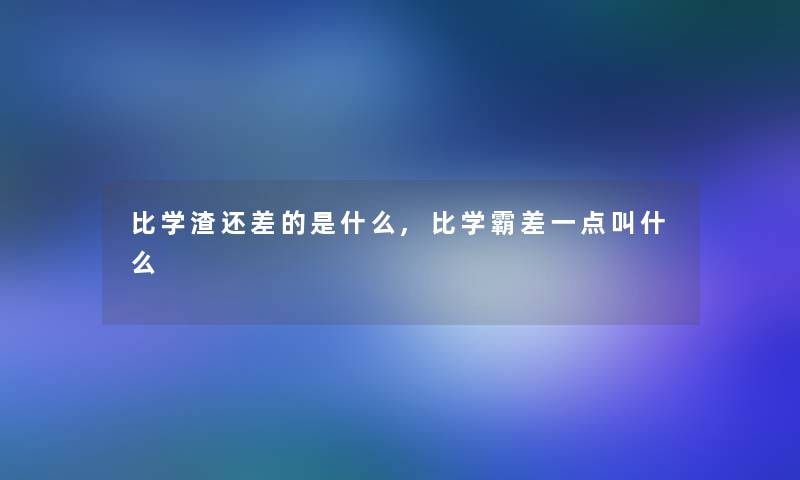 比学渣还差的是什么，比学霸差一点叫什么